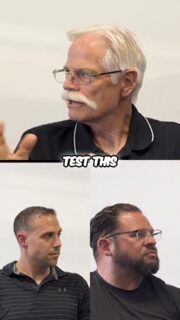 TEST THIS